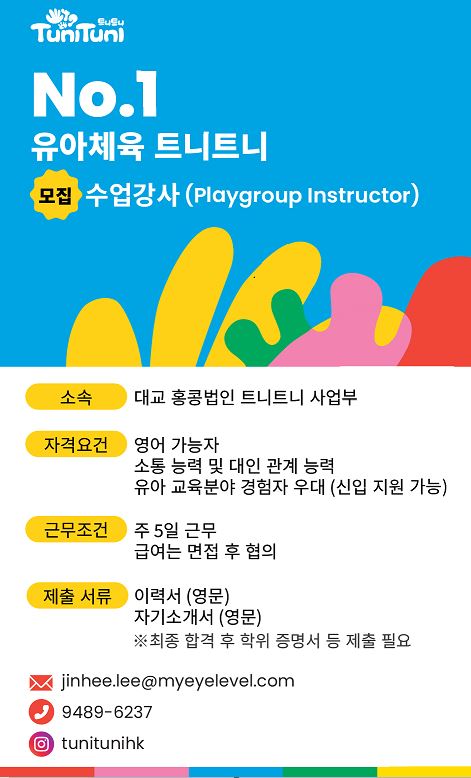 트니트니
TuniTuni

No.1
유아체육 트니트니

모집 수업강사 (Playgroup Instructor)

소속
대교 홍콩법인 트니트니 사업부

자격요건
영어 가능자
소통 능력 및 대인 관계 능력
유아 교육분야 경험자 우대 (신입 지원 가능)

근무조건
주 5일 근무
급여는 면접 후 협의

제출 서류
이력서 (영문)
자기소개서 (영문)
※최종 합격 후 학위 증명서 등 제출 필요

jinhee.lee@myeyelevel.com
9489-6237
tunitunihk